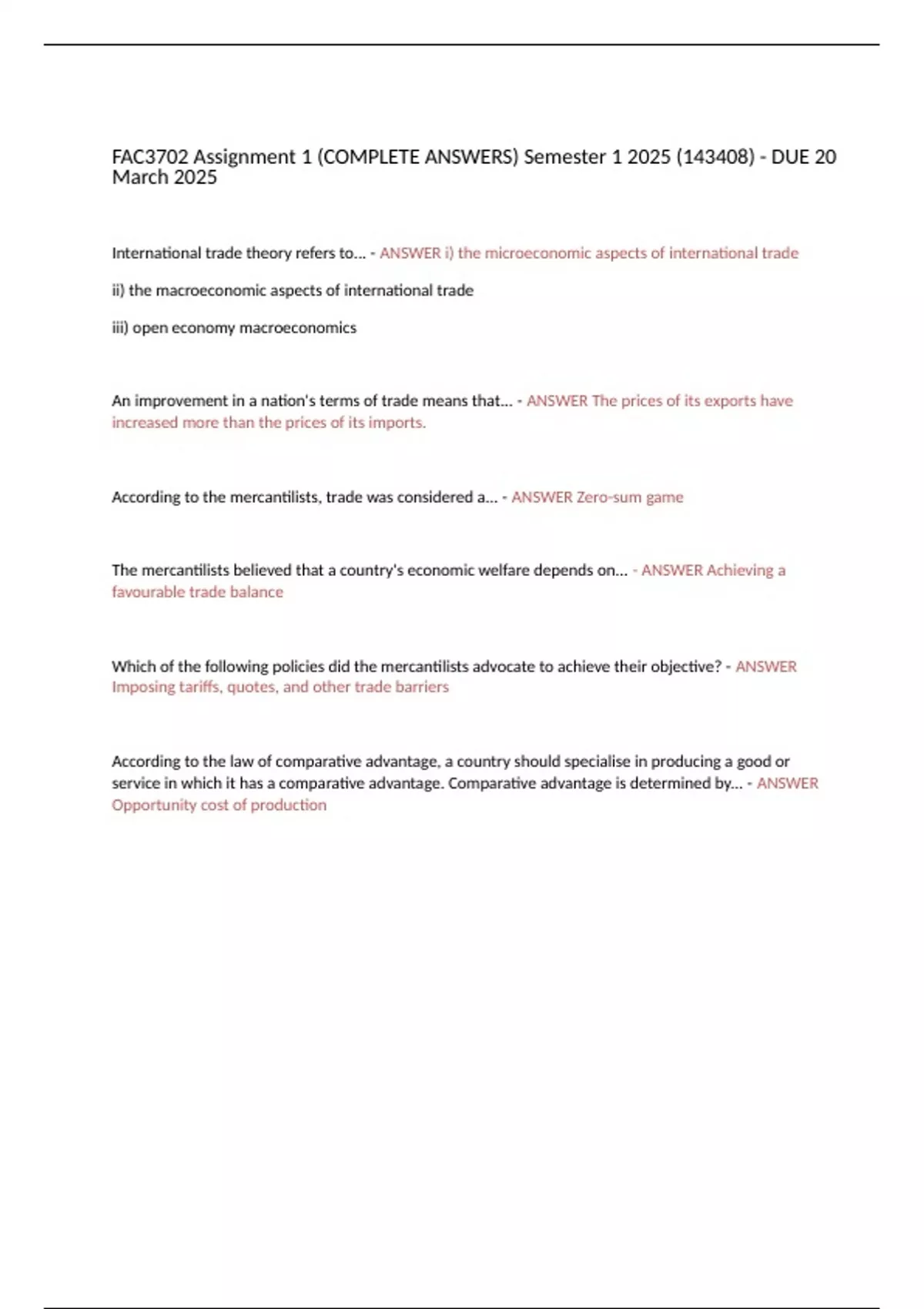 FAC3702 Assignment 1 (COMPLETE ANSWERS) Semester 1 2025 (143408) - DUE 20 March 2025

International trade theory refers to... - ANSWER i) the microeconomic aspects of international trade

ii) the macroeconomic aspects of international trade

iii) open economy macroeconomics

An improvement in a nation's terms of trade means that... - ANSWER The prices of its exports have increased more than the prices of its imports.

According to the mercantilists, trade was considered a... - ANSWER Zero-sum game

The mercantilists believed that a country's economic welfare depends on... - ANSWER Achieving a favourable trade balance

Which of the following policies did the mercantilists advocate to achieve their objective? - ANSWER Imposing tariffs, quotes, and other trade barriers

According to the law of comparative advantage, a country should specialise in producing a good or service in which it has a comparative advantage. Comparative advantage is determined by... - ANSWER Opportunity cost of production